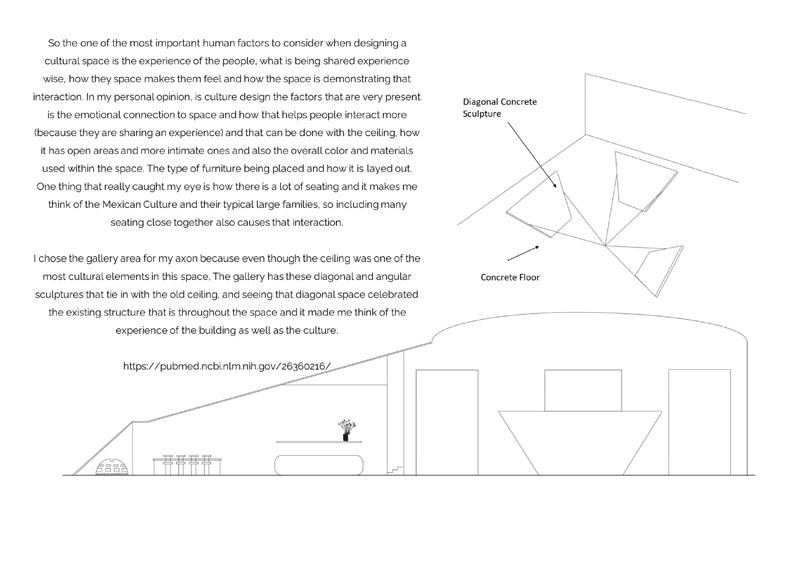 So the one of the most important human factors to consider when designing a cultural space is the experience of the people, what is being shared experience wise, how they space makes them feel and how the space is demonstrating that interaction. In my personal opinion, is culture design the factors that are very present is the emotional connection to space and how that helps people interact more (because they are sharing an experience) and that can be done with the ceiling, how it has open areas and more intimate ones and also the overall color and materials used within the space. The type of furniture being placed and how it is layed out. One thing that really caught my eye is how there is a lot of seating and it makes me think of the Mexican Culture and their typical large families, so including many seating close together also causes that interaction.

I chose the gallery area for my axon because even though the ceiling was one of the most cultural elements in this space. The gallery has these diagonal and angular sculptures that tie in with the old ceiling, and seeing that diagonal space celebrated the existing structure that is throughout the space and it made me think of the experience of the building as well as the culture.

https://pubmed.ncbi.nlm.nih.gov/26360216/

Diagonal Concrete Sculpture

Concrete Floor